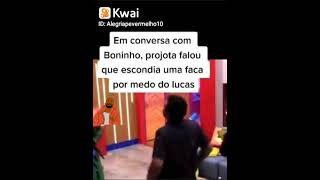 Kwai
ID: Alegriapevermelho10

Em conversa com Boninho, projota falou que escondia uma faca por medo do lucas